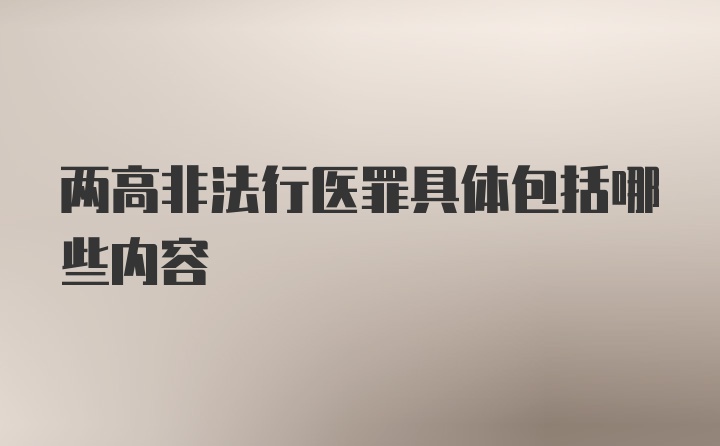 两高非法行医罪具体包括哪些内容